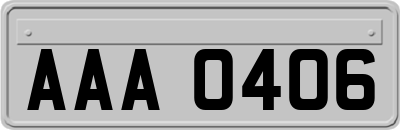 AAA 0406